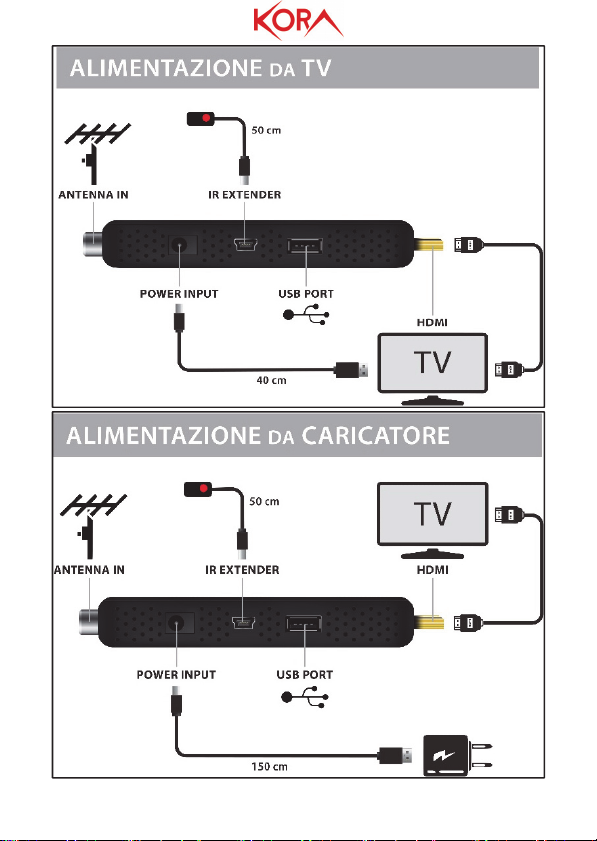 KORA

ALIMENTAZIONE DA TV

50 cm

ANTENNA IN

IR EXTENDER

POWER INPUT

USB PORT

HDMI

TV

40 cm

ALIMENTAZIONE DA CARICATORE

50 cm

TV

ANTENNA IN

IR EXTENDER

HDMI

POWER INPUT

USB PORT

150 cm